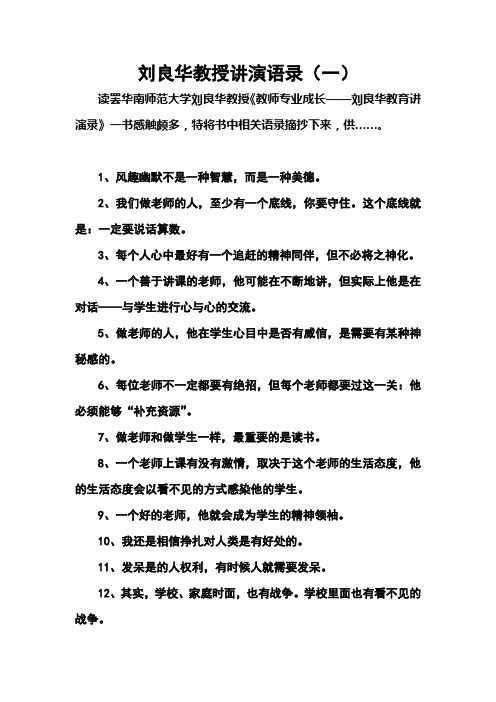 刘良华教授讲演语录（一）

读罢华南师范大学刘良华教授《教师专业成长——刘良华教育讲演录》一书感触颇多，特将书中相关语录摘抄下来，供……。

1、风趣幽默不是一种智慧，而是一种美德。

2、我们做老师的人，至少有一个底线，你要守住。这个底线就是：一定要说话算数。

3、每个人心中最好有一个追赶的精神同伴，但不必将之神化。

4、一个善于讲课的老师，他可能在不断地讲，但实际上他是在对话——与学生进行心与心的交流。

5、做老师的人，他在学生心目中是否有威信，是需要有某种神秘感的。

6、每位老师不一定都要有绝招，但每个老师都要过这一关：他必须能够“补充资源”。

7、做老师和做学生一样，最重要的是读书。

8、一个老师上课有没有激情，取决于这个老师的生活态度，他的生活态度会以看不见的方式感染他的学生。

9、一个好的老师，他就会成为学生的精神领袖。

10、我还是相信挣扎对人类是有好处的。

11、发呆是的人权利，有时候人就需要发呆。

12、其实，学校、家庭时面，也有战争。学校里面也有看不见的战争。